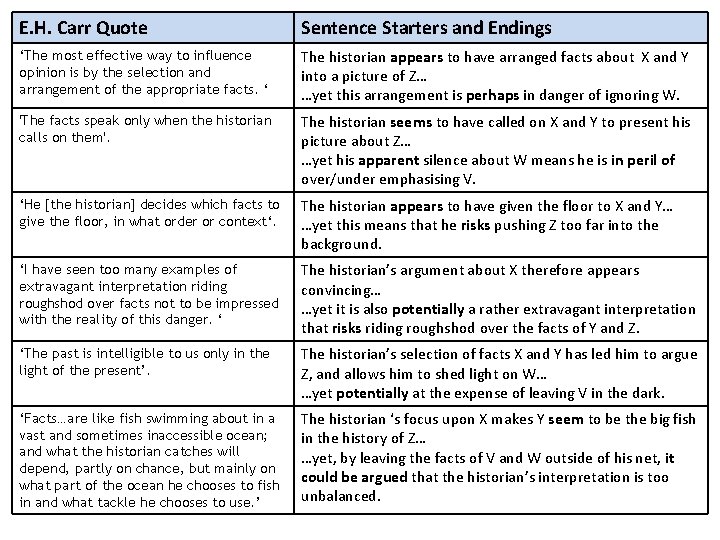 | E.H. Carr Quote | Sentence Starters and Endings |
|---|---|
| ‘The most effective way to influence opinion is by the selection and arrangement of the appropriate facts. ‘ | The historian appears to have arranged facts about X and Y into a picture of Z… …yet this arrangement is perhaps in danger of ignoring W. |
| 'The facts speak only when the historian calls on them'. | The historian seems to have called on X and Y to present his picture about Z… …yet his apparent silence about W means he is in peril of over/under emphasising V. |
| ‘He [the historian] decides which facts to give the floor, in what order or context‘. | The historian appears to have given the floor to X and Y… …yet this means that he risks pushing Z too far into the background. |
| ‘I have seen too many examples of extravagant interpretation riding roughshod over facts not to be impressed with the reality of this danger. ‘ | The historian’s argument about X therefore appears convincing… …yet it is also potentially a rather extravagant interpretation that risks riding roughshod over the facts of Y and Z. |
| ‘The past is intelligible to us only in the light of the present’. | The historian’s selection of facts X and Y has led him to argue Z, and allows him to shed light on W… …yet potentially at the expense of leaving V in the dark. |
| ‘Facts…are like fish swimming about in a vast and sometimes inaccessible ocean; and what the historian catches will depend, partly on chance, but mainly on what part of the ocean he chooses to fish in and what tackle he chooses to use.’ | The historian ‘s focus upon X makes Y seem to be the big fish in the history of Z… …yet, by leaving the facts of V and W outside of his net, it could be argued that the historian’s interpretation is too unbalanced. |